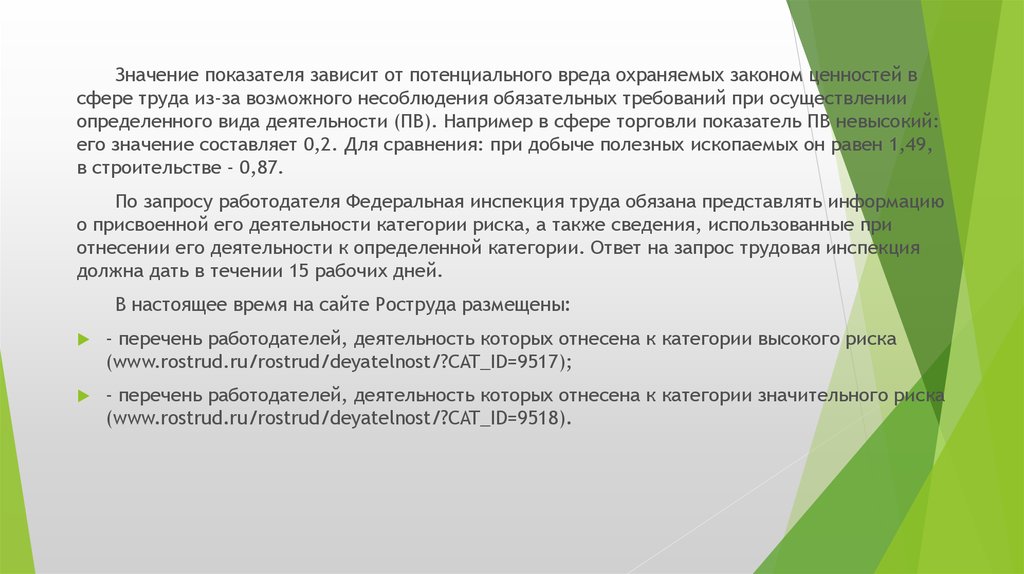 Значение показателя зависит от потенциального вреда охраняемых законом ценностей в сфере труда из-за возможного несоблюдения обязательных требований при осуществлении определенного вида деятельности (ПВ). Например в сфере торговли показатель ПВ невысокий: его значение составляет 0,2. Для сравнения: при добыче полезных ископаемых он равен 1,49, в строительстве - 0,87.

По запросу работодателя Федеральная инспекция труда обязана представлять информацию о присвоенной его деятельности категории риска, а также сведения, использованные при отнесении его деятельности к определенной категории. Ответ на запрос трудовая инспекция должна дать в течении 15 рабочих дней.

В настоящее время на сайте Роструда размещены:

- перечень работодателей, деятельность которых отнесена к категории высокого риска (www.rostrud.ru/rostrud/deyatelnost/?CAT_ID=9517);

- перечень работодателей, деятельность которых отнесена к категории значительного риска (www.rostrud.ru/rostrud/deyatelnost/?CAT_ID=9518).